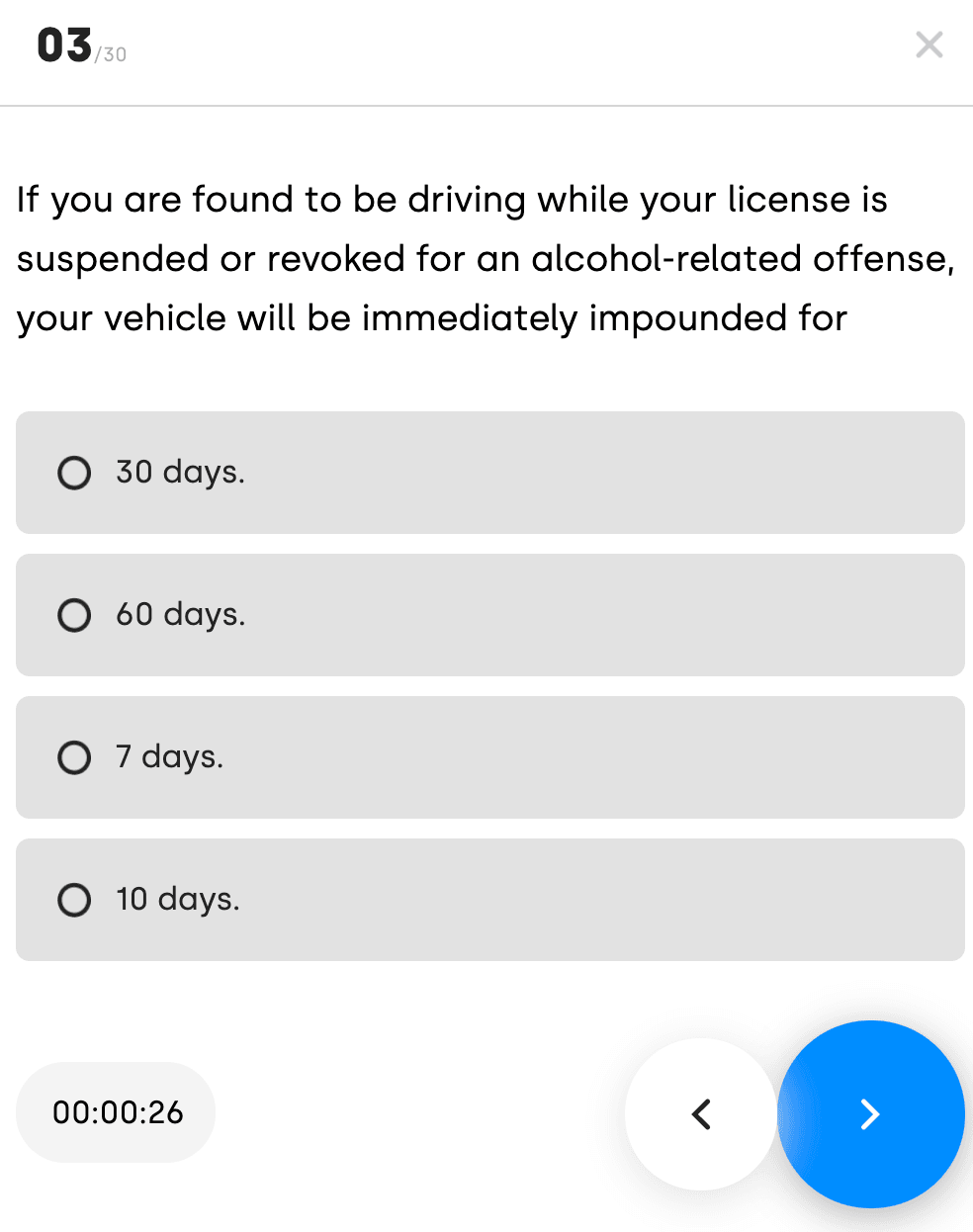 03/30

×

If you are found to be driving while your license is suspended or revoked for an alcohol-related offense, your vehicle will be immediately impounded for

30 days.

60 days.

7 days.

10 days.

00:00:26

<

>